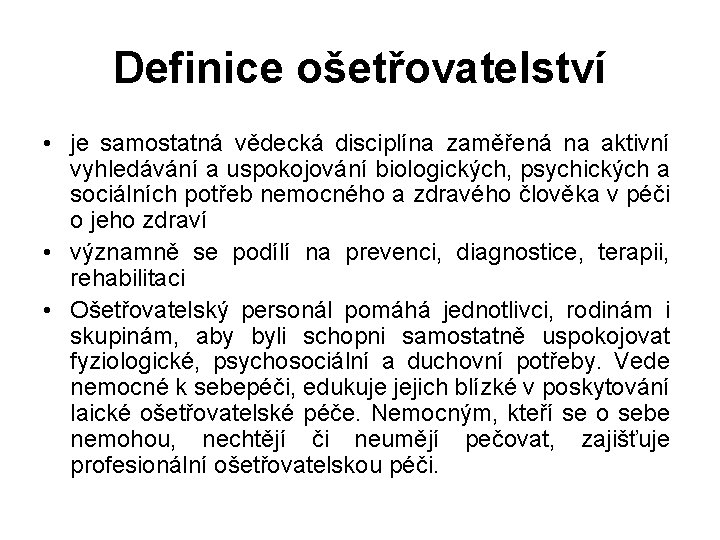 Definice ošetřovatelství

• je samostatná vědecká disciplína zaměřená na aktivní vyhledávání a uspokojování biologických, psychických a sociálních potřeb nemocného a zdravého člověka v péči o jeho zdraví

• významně se podílí na prevenci, diagnostice, terapii, rehabilitaci

• Ošetřovatelský personál pomáhá jednotlivci, rodinám i skupinám, aby byli schopni samostatně uspokojovat fyziologické, psychosociální a duchovní potřeby. Vede nemocné k sebepéči, edukuje jejich blízké v poskytování laické ošetřovatelské péče. Nemocným, kteří se o sebe nemohou, nechtějí či neumějí pečovat, zajišťuje profesionální ošetřovatelskou péči.